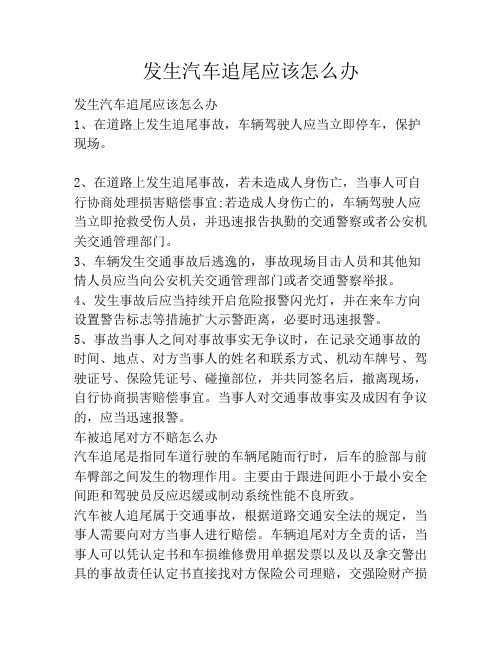 发生汽车追尾应该怎么办

发生汽车追尾应该怎么办
1、在道路上发生追尾事故，车辆驾驶人应当立即停车，保护现场。

2、在道路上发生追尾事故，若未造成人身伤亡，当事人可自行协商处理损害赔偿事宜;若造成人身伤亡的，车辆驾驶人应当立即抢救受伤人员，并迅速报告执勤的交通警察或者公安机关交通管理部门。
3、车辆发生交通事故后逃逸的，事故现场目击人员和其他知情人员应当向公安机关交通管理部门或者交通警察举报。
4、发生事故后应当持续开启危险报警闪光灯，并在来车方向设置警告标志等措施扩大示警距离，必要时迅速报警。
5、事故当事人之间对事故事实无争议时，在记录交通事故的时间、地点、对方当事人的姓名和联系方式、机动车牌号、驾驶证号、保险凭证号、碰撞部位，并共同签名后，撤离现场，自行协商损害赔偿事宜。当事人对交通事故事实及成因有争议的，应当迅速报警。
车被追尾对方不赔怎么办
汽车追尾是指同车道行驶的车辆尾随而行时，后车的脸部与前车臀部之间发生的物理作用。主要由于跟进间距小于最小安全间距和驾驶员反应迟缓或制动系统性能不良所致。
汽车被人追尾属于交通事故，根据道路交通安全法的规定，当事人需要向对方当事人进行赔偿。车辆追尾对方全责的话，当事人可以凭认定书和车损维修费用单据发票以及以及拿交警出具的事故责任认定书直接找对方保险公司理赔，交强险财产损